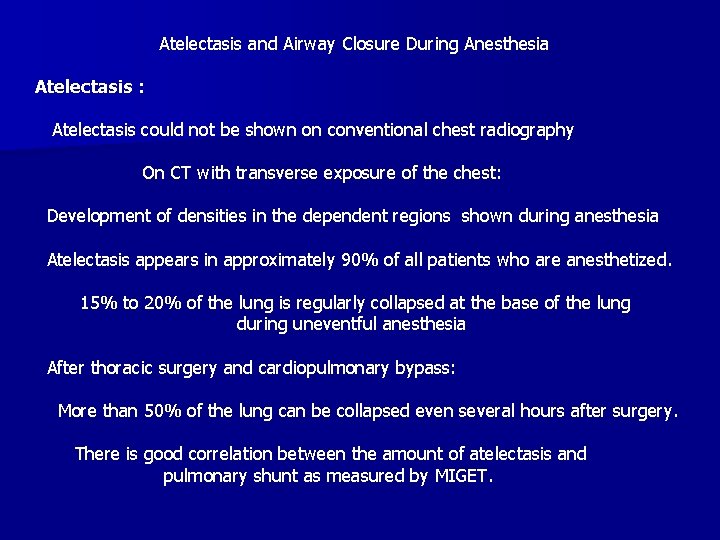 Atelectasis and Airway Closure During Anesthesia

Atelectasis :

Atelectasis could not be shown on conventional chest radiography

On CT with transverse exposure of the chest:

Development of densities in the dependent regions  shown during anesthesia

Atelectasis appears in approximately 90% of all patients who are anesthetized.

15% to 20% of the lung is regularly collapsed at the base of the lung during uneventful anesthesia

After thoracic surgery and cardiopulmonary bypass:

More than 50% of the lung can be collapsed even several hours after surgery.

There is good correlation between the amount of atelectasis and pulmonary shunt as measured by MIGET.